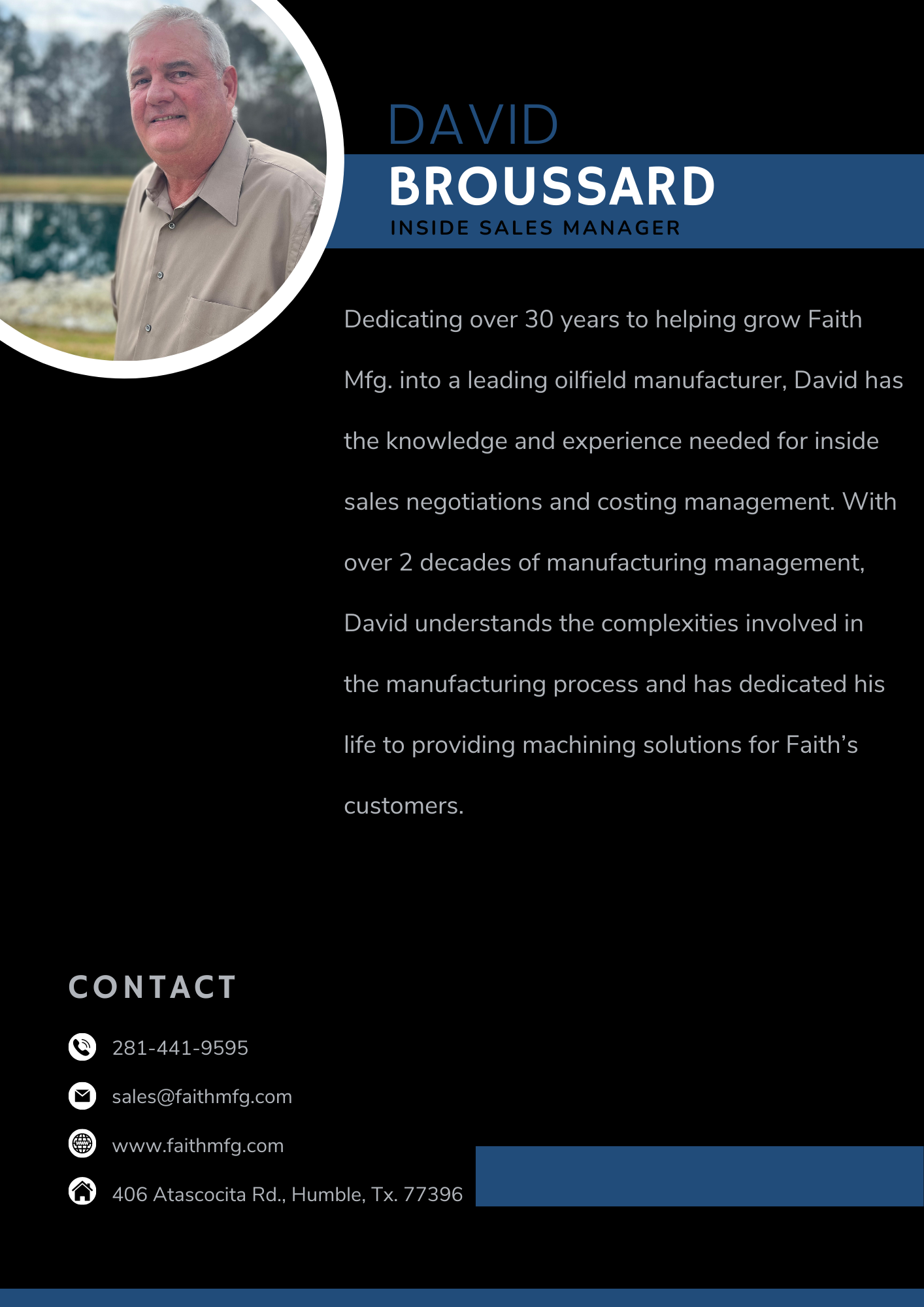 DAVID
BROUSSARD
INSIDE SALES MANAGER

Dedicating over 30 years to helping grow Faith Mfg. into a leading oilfield manufacturer, David has the knowledge and experience needed for inside sales negotiations and costing management. With over 2 decades of manufacturing management, David understands the complexities involved in the manufacturing process and has dedicated his life to providing machining solutions for Faith's customers.

CONTACT

281-441-9595

sales@faithmfg.com

www.faithmfg.com

406 Atascocita Rd., Humble, Tx. 77396